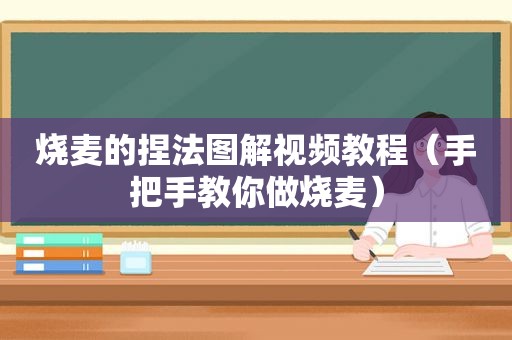 烧麦的捏法图解视频教程（手把手教你做烧麦）